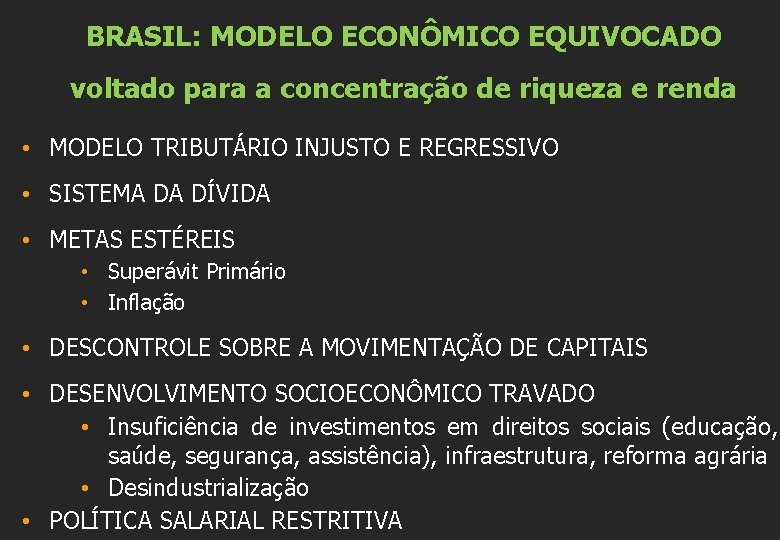 BRASIL: MODELO ECONÔMICO EQUIVOCADO
voltado para a concentração de riqueza e renda

• MODELO TRIBUTÁRIO INJUSTO E REGRESSIVO
• SISTEMA DA DÍVIDA
• METAS ESTÉREIS
  • Superávit Primário
  • Inflação
• DESCONTROLE SOBRE A MOVIMENTAÇÃO DE CAPITAIS
• DESENVOLVIMENTO SOCIOECONÔMICO TRAVADO
  • Insuficiência de investimentos em direitos sociais (educação, saúde, segurança, assistência), infraestrutura, reforma agrária
  • Desindustrialização
• POLÍTICA SALARIAL RESTRITIVA